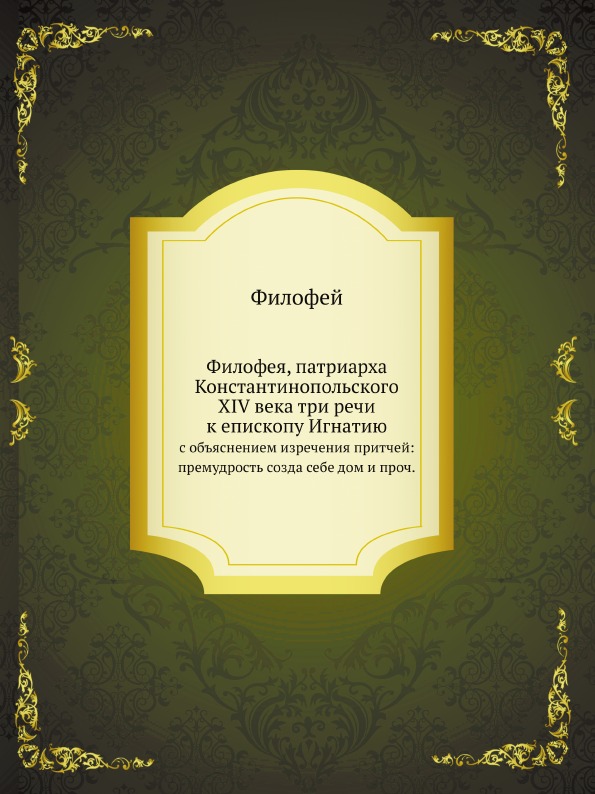 Филофей

Филофея, патриарха Константинопольского XIV века три речи к епископу Игнатию

с объяснением изречения притчей: премудрость созда себе дом и проч.